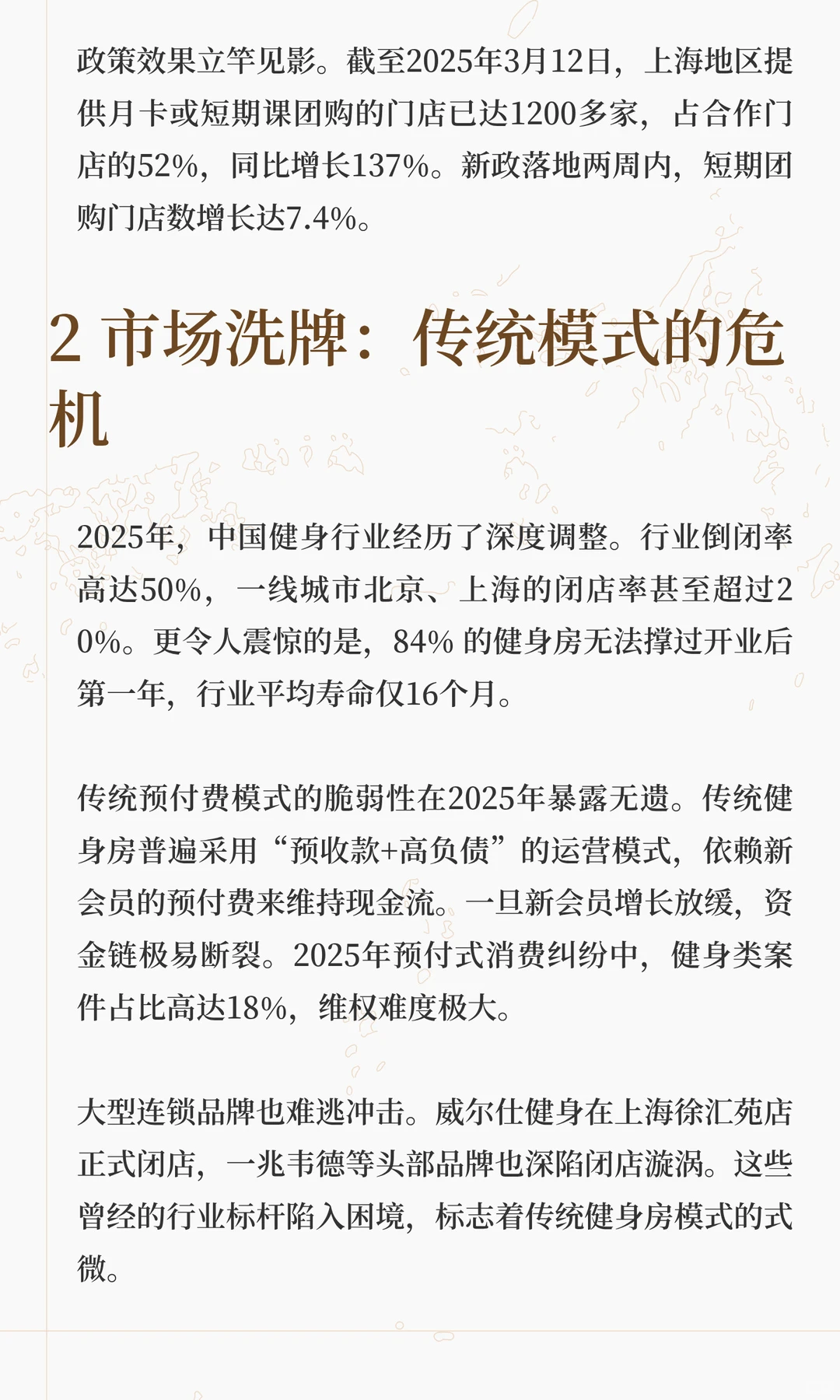 政策效果立竿见影。截至2025年3月12日，上海地区提供月卡或短期课团购的门店已达1200多家，占合作门店的52%，同比增长137%。新政落地两周内，短期团购门店数增长达7.4%。

2 市场洗牌：传统模式的危机

2025年，中国健身行业经历了深度调整。行业倒闭率高达50%，一线城市北京、上海的闭店率甚至超过20%。更令人震惊的是，84% 的健身房无法撑过开业后第一年，行业平均寿命仅16个月。

传统预付费模式的脆弱性在2025年暴露无遗。传统健身房普遍采用“预收款+高负债”的运营模式，依赖新会员的预付费来维持现金流。一旦新会员增长放缓，资金链极易断裂。2025年预付式消费纠纷中，健身类案件占比高达18%，维权难度极大。

大型连锁品牌也难逃冲击。威尔仕健身在上海徐汇苑店正式闭店，一兆韦德等头部品牌也深陷闭店漩涡。这些曾经的行业标杆陷入困境，标志着传统健身房模式的式微。